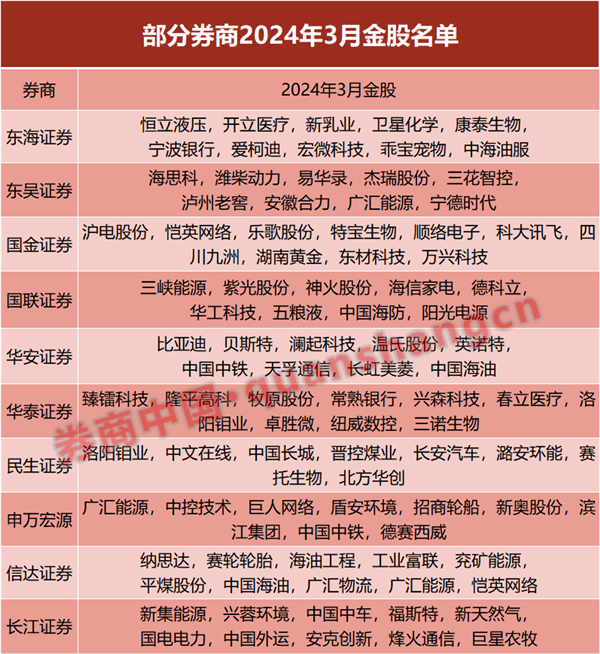 部分券商2024年3月金股名单

| 券商 | 2024年3月金股 |
|---|---|
| 东海证券 | 恒立液压，开立医疗，新乳业，卫星化学，康泰生物，宁波银行，爱柯迪，宏微科技，乖宝宠物，中海油服 |
| 东吴证券 | 海思科，潍柴动力，易华录，杰瑞股份，三花智控，泸州老窖，安徽合力，广汇能源，宁德时代 |
| 国金证券 | 沪电股份，恺英网络，乐歌股份，特宝生物，顺络电子，科大讯飞，四川九洲，湖南黄金，东材科技，万兴科技 |
| 国联证券 | 三峡能源，紫光股份，神火股份，海信家电，德科立，华工科技，五粮液，中国海防，阳光电源 |
| 华安证券 | 比亚迪，贝斯特，澜起科技，温氏股份，英诺特，中国中铁，天孚通信，长虹美菱，中国海油 |
| 华泰证券 | 臻镭科技，隆平高科，牧原股份，常熟银行，兴森科技，春立医疗，洛阳钼业，卓胜微，纽威数控，三诺生物 |
| 民生证券 | 洛阳钼业，中文在线，中国长城，晋控煤业，长安汽车，潞安环能，赛托生物，北方华创 |
| 申万宏源 | 广汇能源，中控技术，巨人网络，盾安环境，招商轮船，新奥股份，滨江集团，中国中铁，德赛西威 |
| 信达证券 | 纳思达，赛轮轮胎，海油工程，工业富联，兖矿能源，平煤股份，中国海油，广汇物流，广汇能源，恺英网络 |
| 长江证券 | 新集能源，兴蓉环境，中国中车，福斯特，新天然气，国电电力，中国外运，安克创新，烽火通信，巨星农牧 |

券商中国 quanshang.cn